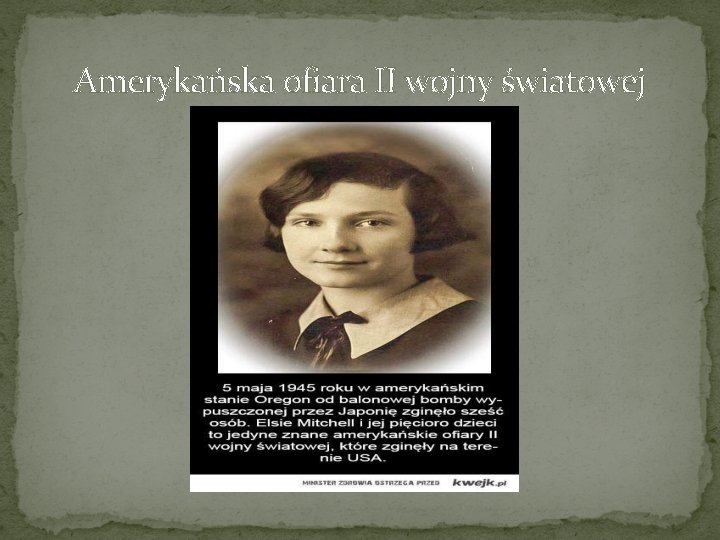 Amerykańska ofiara II wojny światowej

5 maja 1945 roku w amerykańskim stanie Oregon od balonowej bomby wypuszczonej przez Japonię zginęło sześć osób. Elsie Mitchell i jej pięcioro dzieci to jedyne znane amerykańskie ofiary II wojny światowej, które zginęły na terenie USA.

MINISTER ZDROWIA OSTRZEGA PRZED kwejk.pl